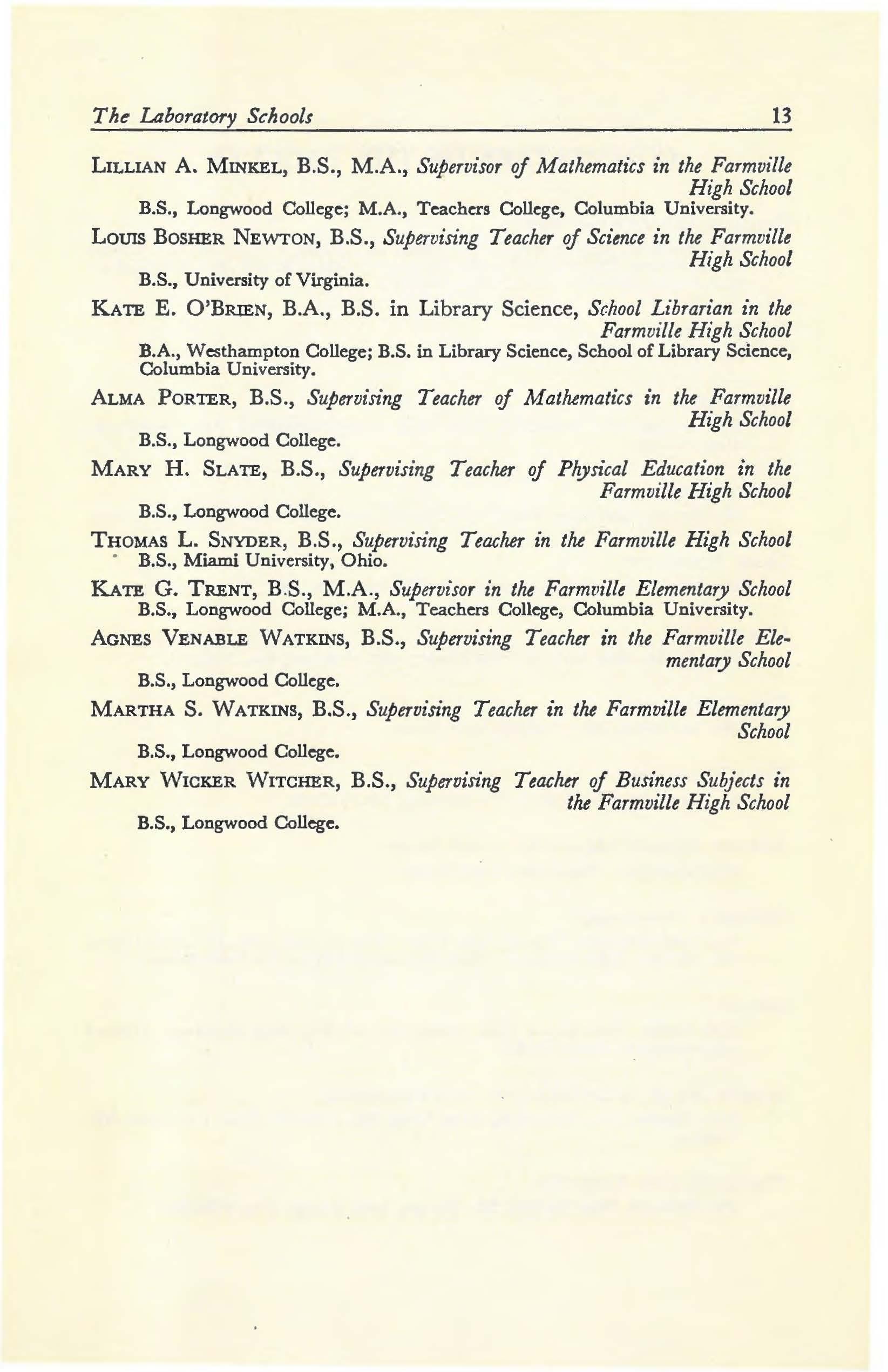 The Laboratory Schools 13

LILLIAN A. MINKEL, B.S., M.A., Supervisor of Mathematics in the Farmville High School
B.S., Longwood College; M.A., Teachers College, Columbia University.

LOUIS BOSHER NEWTON, B.S., Supervising Teacher of Science in the Farmville High School
B.S., University of Virginia.

KATE E. O'BRIEN, B.A., B.S. in Library Science, School Librarian in the Farmville High School
B.A., Westhampton College; B.S. in Library Science, School of Library Science, Columbia University.

ALMA PORTER, B.S., Supervising Teacher of Mathematics in the Farmville High School
B.S., Longwood College.

MARY H. SLATE, B.S., Supervising Teacher of Physical Education in the Farmville High School
B.S., Longwood College.

THOMAS L. SNYDER, B.S., Supervising Teacher in the Farmville High School
B.S., Miami University, Ohio.

KATE G. TRENT, B.S., M.A., Supervisor in the Farmville Elementary School
B.S., Longwood College; M.A., Teachers College, Columbia University.

AGNES VENABLE WATKINS, B.S., Supervising Teacher in the Farmville Elementary School
B.S., Longwood College.

MARTHA S. WATKINS, B.S., Supervising Teacher in the Farmville Elementary School
B.S., Longwood College.

MARY WICKER WITCHER, B.S., Supervising Teacher of Business Subjects in the Farmville High School
B.S., Longwood College.